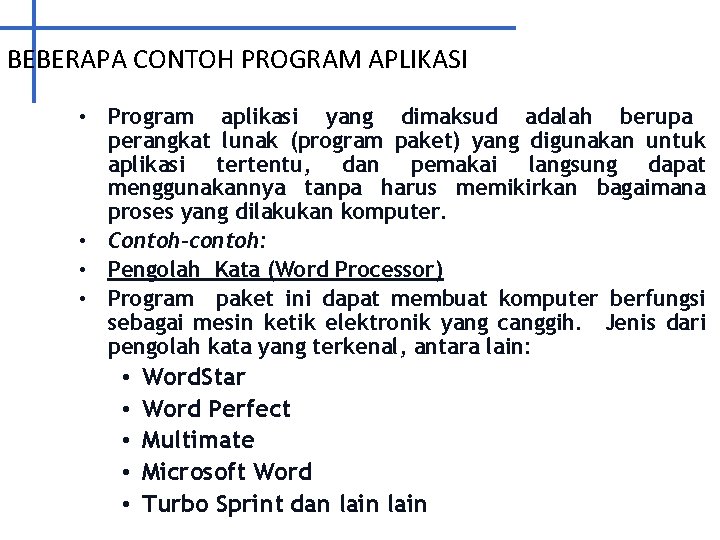 BEBERAPA CONTOH PROGRAM APLIKASI

• Program aplikasi yang dimaksud adalah berupa perangkat lunak (program paket) yang digunakan untuk aplikasi tertentu, dan pemakai langsung dapat menggunakannya tanpa harus memikirkan bagaimana proses yang dilakukan komputer.
• Contoh-contoh:
• Pengolah Kata (Word Processor)
• Program paket ini dapat membuat komputer berfungsi sebagai mesin ketik elektronik yang canggih. Jenis dari pengolah kata yang terkenal, antara lain:
• WordStar
• Word Perfect
• Multimate
• Microsoft Word
• Turbo Sprint dan lain lain